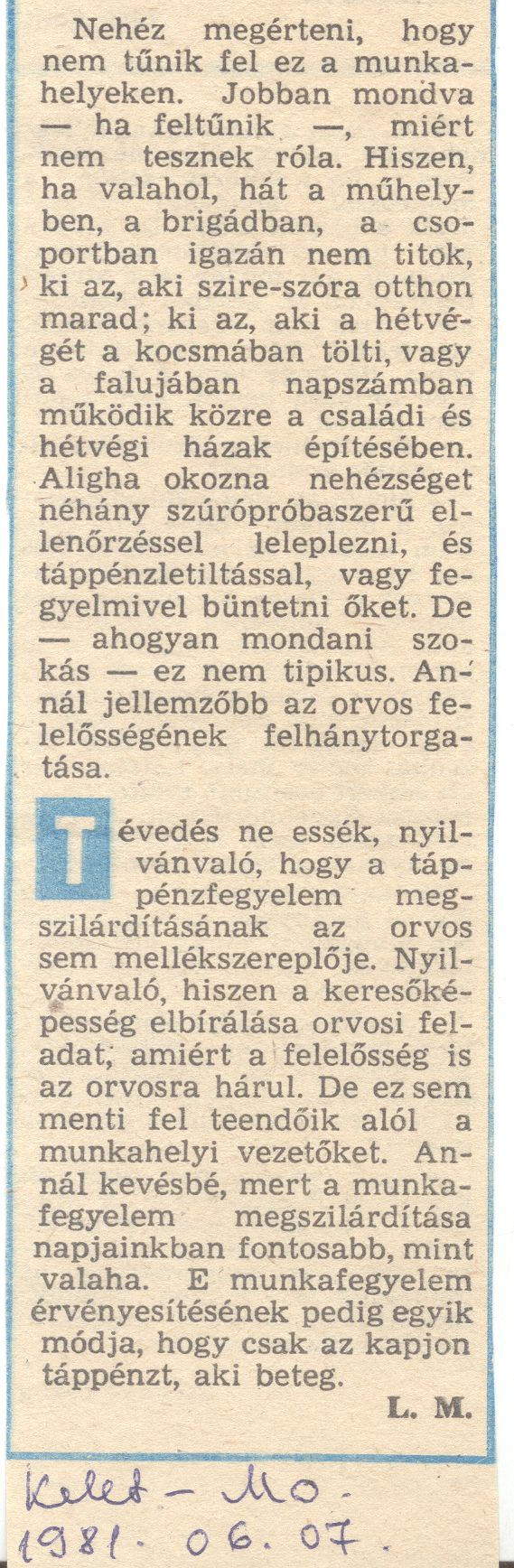 Nehéz megérteni, hogy nem tűnik fel ez a munkahelyeken. Jobban mondva — ha feltűnik —, miért nem tesznek róla. Hiszen, ha valahol, hát a műhelyben, a brigádban, a csoportban igazán nem titok, ki az, aki szire-szóra otthon marad; ki az, aki a hétvégét a kocsmában tölti, vagy a falujában napszámban működik közre a családi és hétvégi házak építésében. Aligha okozna nehézséget néhány szúrópróbaszerű ellenőrzéssel leleplezni, és táppénzletiltással, vagy fegyelmivel büntetni őket. De — ahogyan mondani szokás — ez nem tipikus. Annál jellemzőbb az orvos felelősségének felhánytorgatása.

Tévedés ne essék, nyilvánvaló, hogy a táppénzfegyelem megszilárdításának az orvos sem mellékszereplője. Nyilvánvaló, hiszen a keresőképesség elbírálása orvosi feladat, amiért a felelősség is az orvosra hárul. De ez sem menti fel teendőik alól a munkahelyi vezetőket. Annál kevésbé, mert a munkafegyelem megszilárdítása napjainkban fontosabb, mint valaha. E munkafegyelem érvényesítésének pedig egyik módja, hogy csak az kapjon táppénzt, aki beteg.

L. M.

Kelet - Mo.
1981. 06. 07.